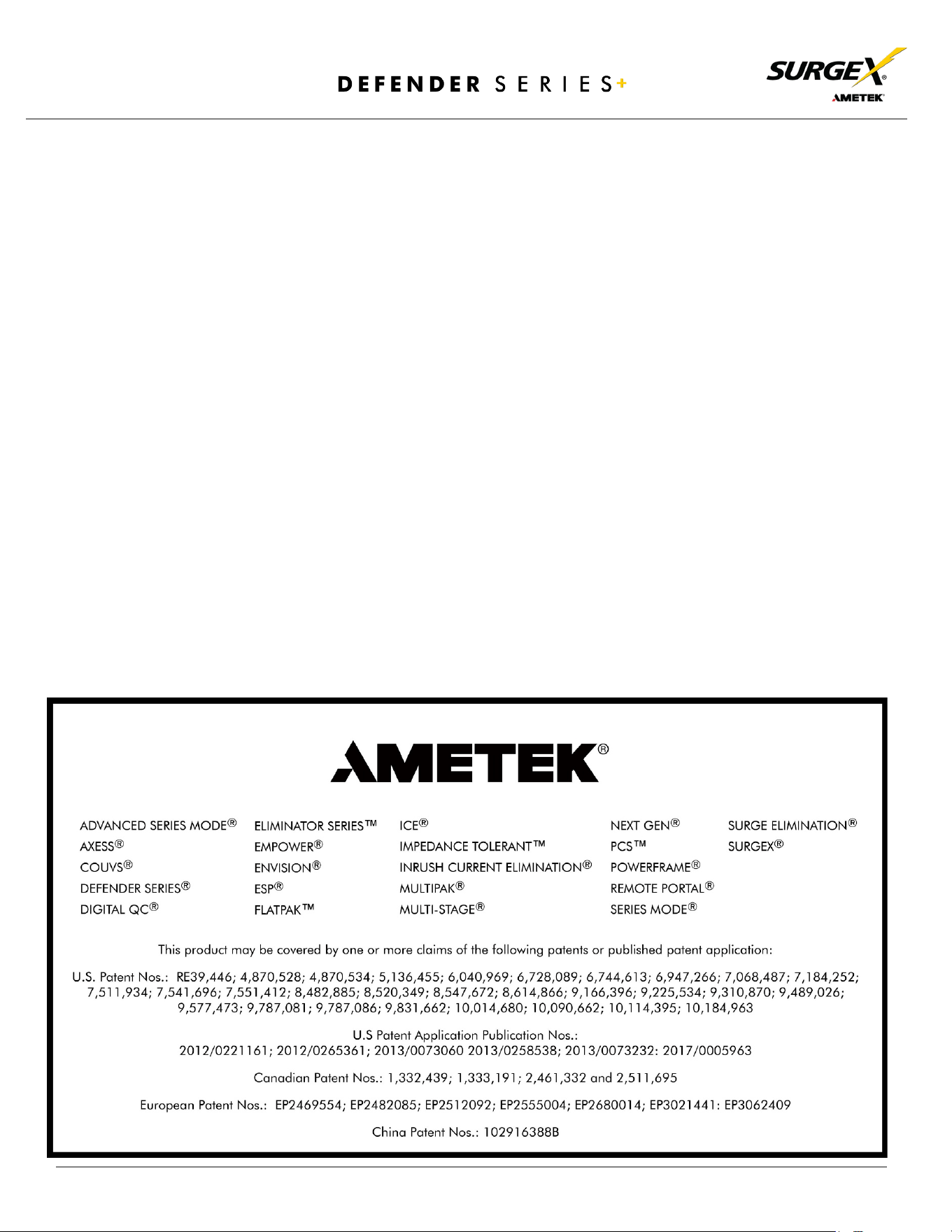 DEFENDER SERIES+

SURGEX®
AMETEK®

AMETEK®

ADVANCED SERIES MODE®
AXESS®
COUVS®
DEFENDER SERIES®
DIGITAL QC®

ELIMINATOR SERIES™
EMPOWER®
ENVISION®
ESP®
FLATPAK™

ICE®
IMPEDANCE TOLERANT™
INRUSH CURRENT ELIMINATION®
MULTIPAK®
MULTI-STAGE®

NEXT GEN®
PCS™
POWERFRAME®
REMOTE PORTAL®
SERIES MODE®

SURGE ELIMINATION®
SURGEX®

This product may be covered by one or more claims of the following patents or published patent application:

U.S. Patent Nos.: RE39,446; 4,870,528; 4,870,534; 5,136,455; 6,040,969; 6,728,089; 6,744,613; 6,947,266; 7,068,487; 7,184,252; 7,511,934; 7,541,696; 7,551,412; 8,482,885; 8,520,349; 8,547,672; 8,614,866; 9,166,396; 9,225,534; 9,310,870; 9,489,026; 9,577,473; 9,787,081; 9,787,086; 9,831,662; 10,014,680; 10,090,662; 10,114,395; 10,184,963

U.S Patent Application Publication Nos.:
2012/0221161; 2012/0265361; 2013/0073060 2013/0258538; 2013/0073232: 2017/0005963

Canadian Patent Nos.: 1,332,439; 1,333,191; 2,461,332 and 2,511,695

European Patent Nos.: EP2469554; EP2482085; EP2512092; EP2555004; EP2680014; EP3021441: EP3062409

China Patent Nos.: 102916388B